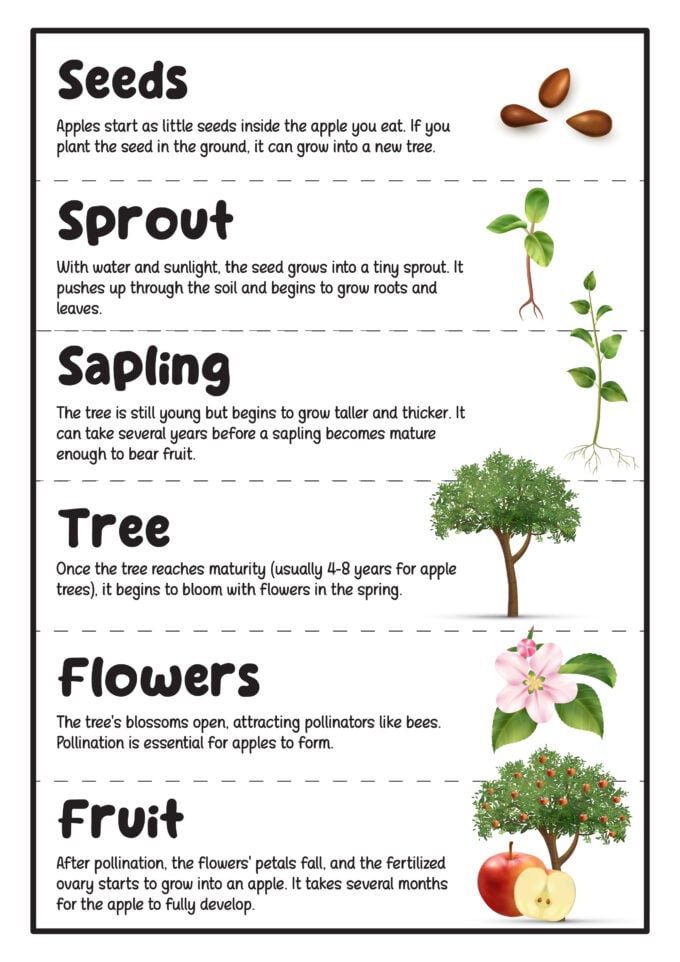 Seeds

Apples start as little seeds inside the apple you eat. If you plant the seed in the ground, it can grow into a new tree.

Sprout

With water and sunlight, the seed grows into a tiny sprout. It pushes up through the soil and begins to grow roots and leaves.

Sapling

The tree is still young but begins to grow taller and thicker. It can take several years before a sapling becomes mature enough to bear fruit.

Tree

Once the tree reaches maturity (usually 4-8 years for apple trees), it begins to bloom with flowers in the spring.

Flowers

The tree's blossoms open, attracting pollinators like bees. Pollination is essential for apples to form.

Fruit

After pollination, the flowers' petals fall, and the fertilized ovary starts to grow into an apple. It takes several months for the apple to fully develop.